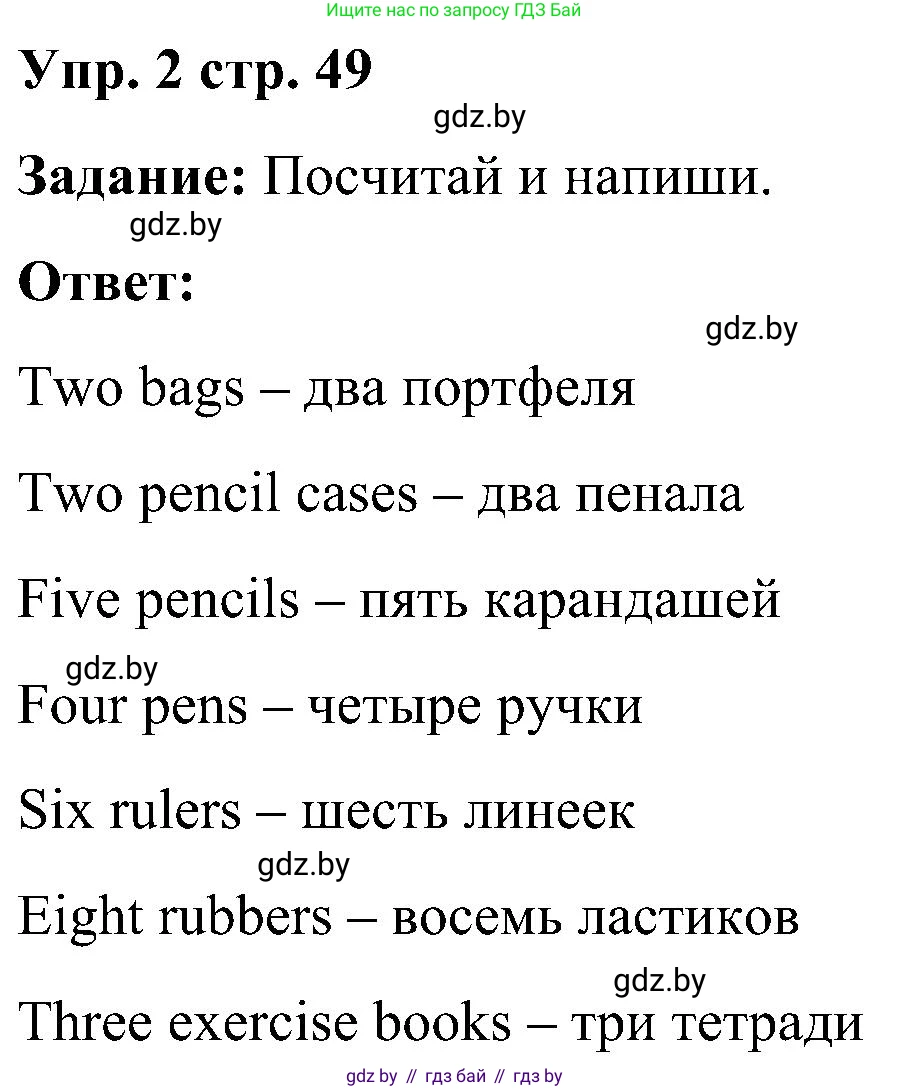 Ищите нас по запросу ГДЗ Бай

Упр. 2 стр. 49

gdz.by

Задание: Посчитай и напиши.

gdz.by

Ответ:

gdz.by

Two bags – два портфеля

Two pencil cases – два пенала

Five pencils – пять карандашей

gdz.by

Four pens – четыре ручки

Six rulers – шесть линеек

gdz.by

Eight rubbers – восемь ластиков

gdz.by

Three exercise books – три тетради

gdz by // гдз бай // гдз by